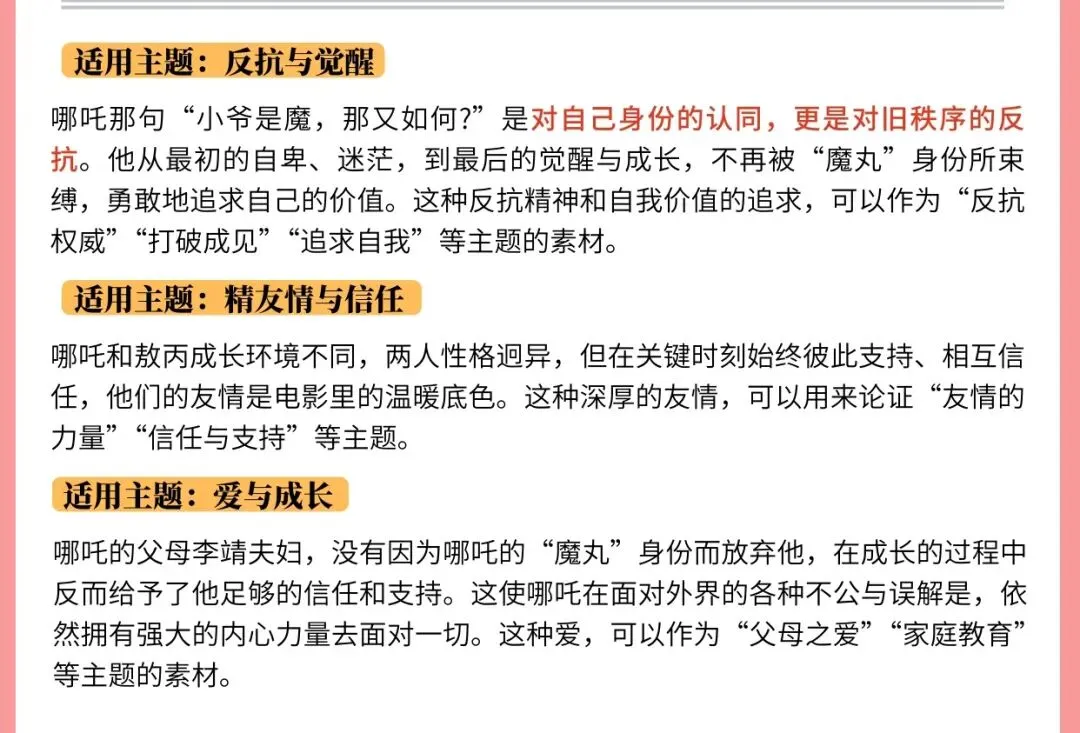 适用主题：反抗与觉醒

哪吒那句“小爷是魔，那又如何?”是对自己身份的认同，更是对旧秩序的反抗。他从最初的自卑、迷茫，到最后的觉醒与成长，不再被“魔丸”身份所束缚，勇敢地追求自己的价值。这种反抗精神和自我价值的追求，可以作为“反抗权威”“打破成见”“追求自我”等主题的素材。

适用主题：精友情与信任

哪吒和敖丙成长环境不同，两人性格迥异，但在关键时刻始终彼此支持、相互信任，他们的友情是电影里的温暖底色。这种深厚的友情，可以用来论证“友情的力量”“信任与支持”等主题。

适用主题：爱与成长

哪吒的父母李靖夫妇，没有因为哪吒的“魔丸”身份而放弃他，在成长的过程中反而给予了他足够的信任和支持。这使哪吒在面对外界的各种不公与误解是，依然拥有强大的内心力量去面对一切。这种爱，可以作为“父母之爱”“家庭教育”等主题的素材。